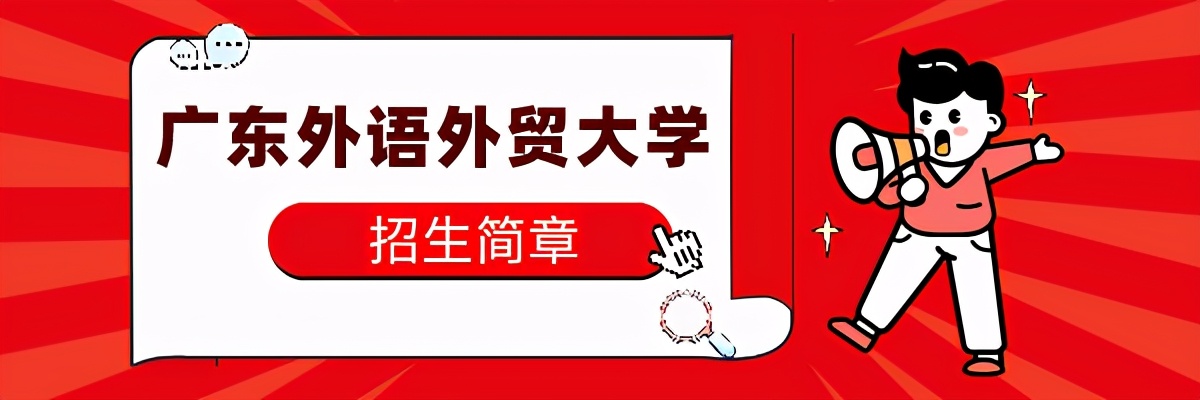 广东外语外贸大学

招生简章